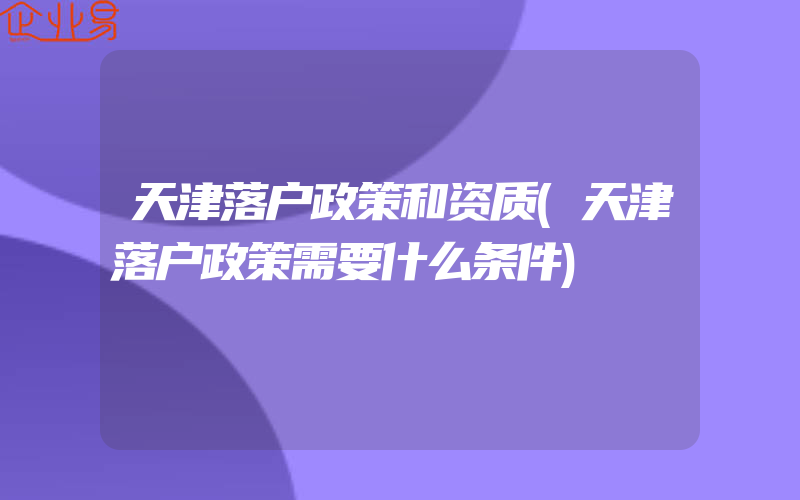 企业易

天津落户政策和资质(天津落户政策需要什么条件)